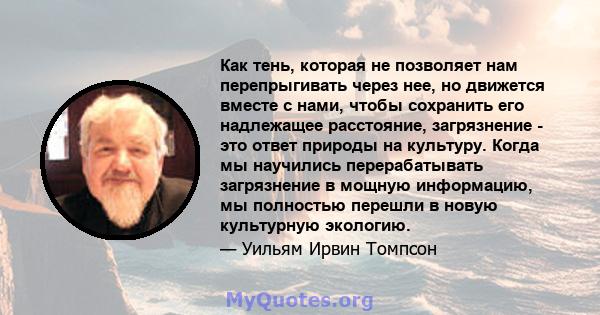 Как тень, которая не позволяет нам перепрыгивать через нее, но движется вместе с нами, чтобы сохранить его надлежащее расстояние, загрязнение - это ответ природы на культуру. Когда мы научились перерабатывать загрязнение в мощную информацию, мы полностью перешли в новую культурную экологию.

— Уильям Ирвин Томпсон

MyQuotes.org